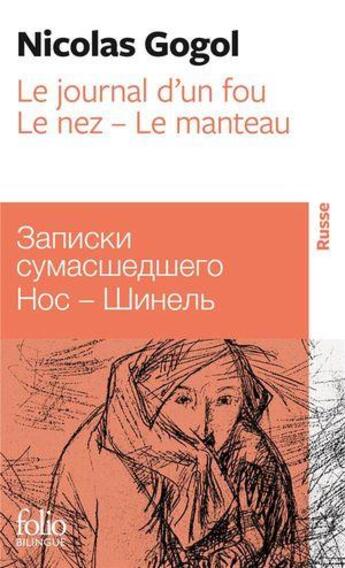 Nicolas Gogol

Le journal d'un fou
Le nez – Le manteau

Russe

Записки сумасшедшего
Нос – Шинель

folio
BILINGUE